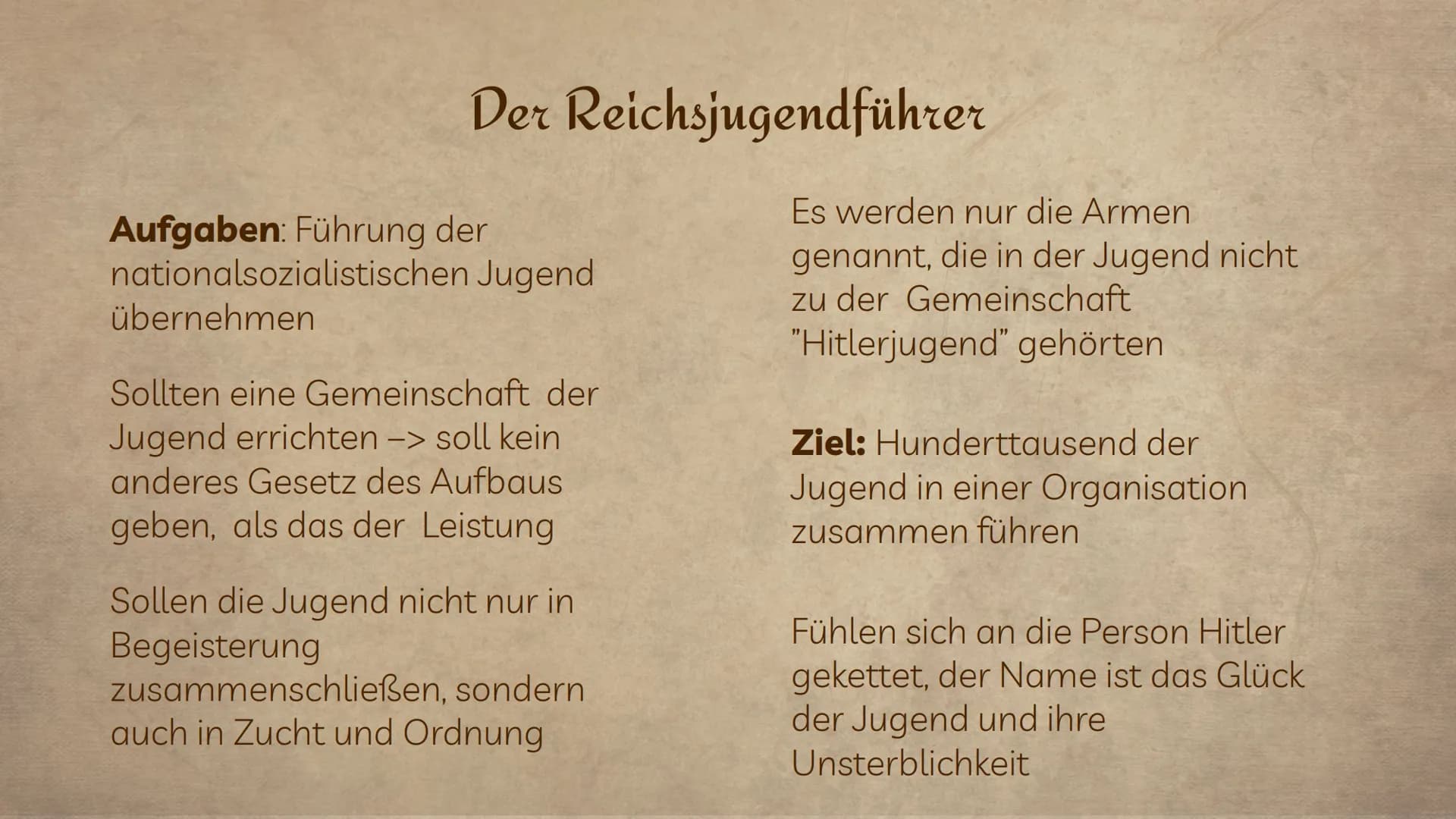 Der Reichsjugendführer

Aufgaben: Führung der nationalsozialistischen Jugend übernehmen

Sollten eine Gemeinschaft der Jugend errichten –> soll kein anderes Gesetz des Aufbaus geben, als das der Leistung

Sollen die Jugend nicht nur in Begeisterung zusammenschließen, sondern auch in Zucht und Ordnung

Es werden nur die Armen genannt, die in der Jugend nicht zu der Gemeinschaft "Hitlerjugend" gehörten

Ziel: Hunderttausend der Jugend in einer Organisation zusammen führen

Fühlen sich an die Person Hitler gekettet, der Name ist das Glück der Jugend und ihre Unsterblichkeit